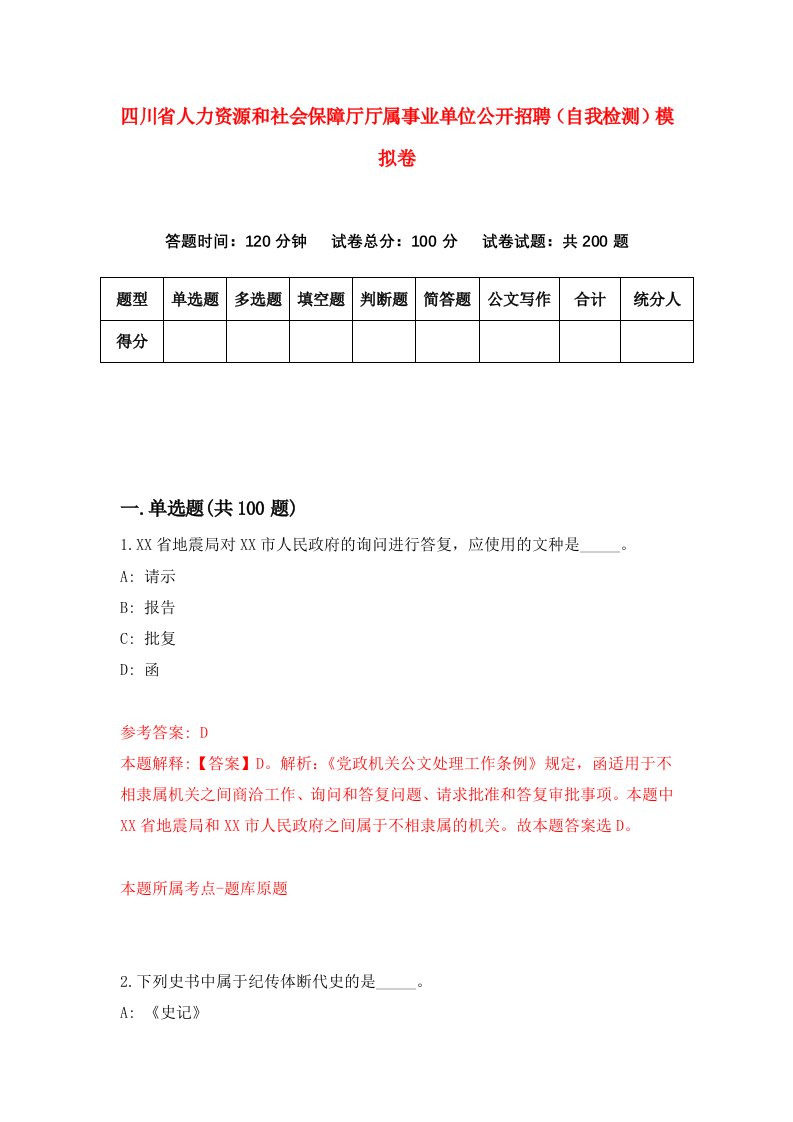 四川省人力资源和社会保障厅厅属事业单位公开招聘（自我检测）模拟卷

答题时间：120 分钟　试卷总分：100 分　试卷试题：共 200 题

| 题型 | 单选题 | 多选题 | 填空题 | 判断题 | 简答题 | 公文写作 | 合计 | 统分人 |
|---|---|---|---|---|---|---|---|---|
| 得分 | | | | | | | | |

一.单选题(共 100 题)

1.XX 省地震局对 XX 市人民政府的询问进行答复，应使用的文种是_____。

A: 请示

B: 报告

C: 批复

D: 函

参考答案: D

本题解释:【答案】D。解析:《党政机关公文处理工作条例》规定，函适用于不相隶属机关之间商洽工作、询问和答复问题、请求批准和答复审批事项。本题中 XX 省地震局和 XX 市人民政府之间属于不相隶属的机关。故本题答案选 D。

本题所属考点-题库原题

2.下列史书中属于纪传体断代史的是_____。

A: 《史记》